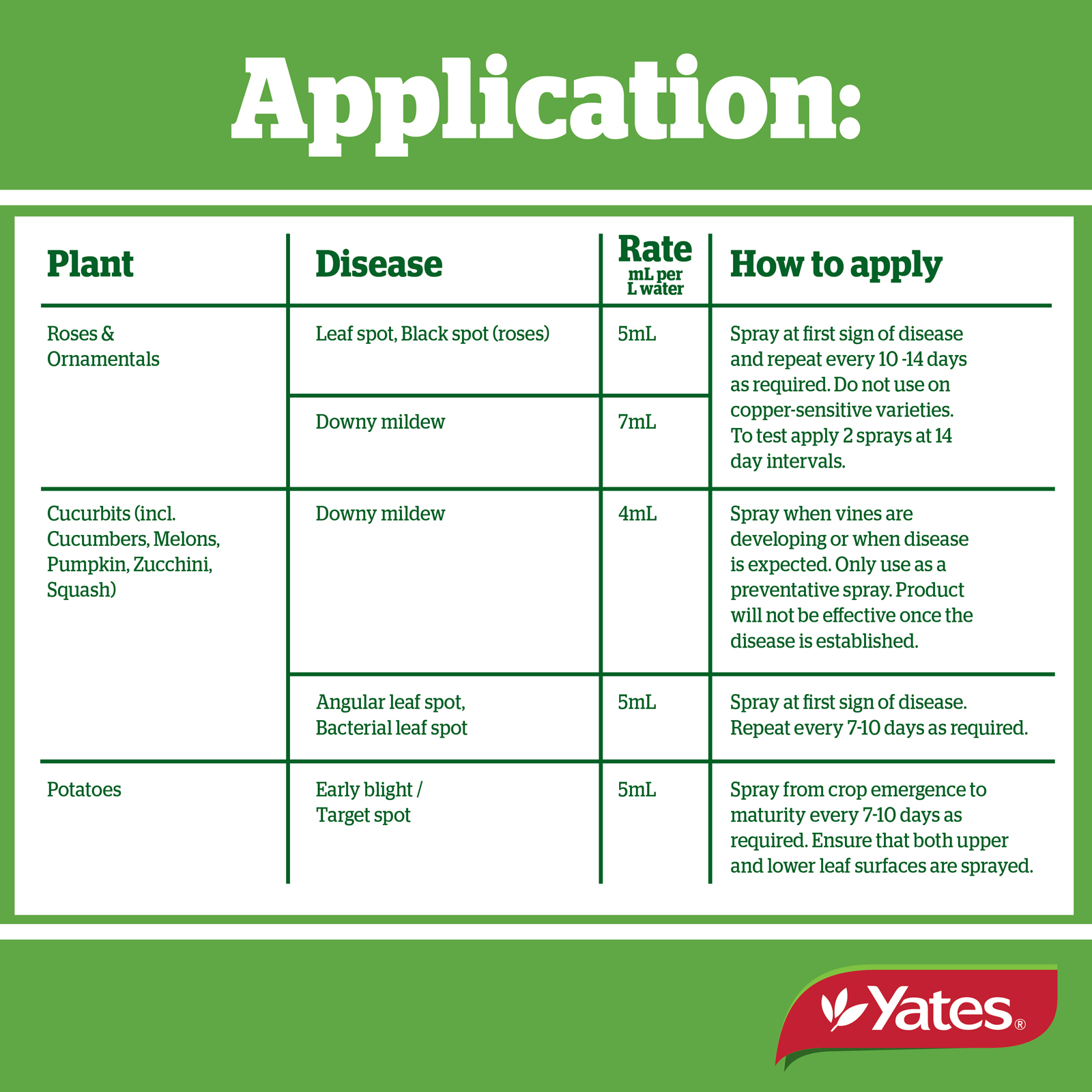 Application:

| Plant | Disease | Rate mL per L water | How to apply |
|---|---|---|---|
| Roses & Ornamentals | Leaf spot, Black spot (roses) | 5mL | Spray at first sign of disease and repeat every 10 -14 days as required. Do not use on copper-sensitive varieties. To test apply 2 sprays at 14 day intervals. |
| | Downy mildew | 7mL | |
| Cucurbits (incl. Cucumbers, Melons, Pumpkin, Zucchini, Squash) | Downy mildew | 4mL | Spray when vines are developing or when disease is expected. Only use as a preventative spray. Product will not be effective once the disease is established. |
| | Angular leaf spot, Bacterial leaf spot | 5mL | Spray at first sign of disease. Repeat every 7-10 days as required. |
| Potatoes | Early blight / Target spot | 5mL | Spray from crop emergence to maturity every 7-10 days as required. Ensure that both upper and lower leaf surfaces are sprayed. |

Yates®